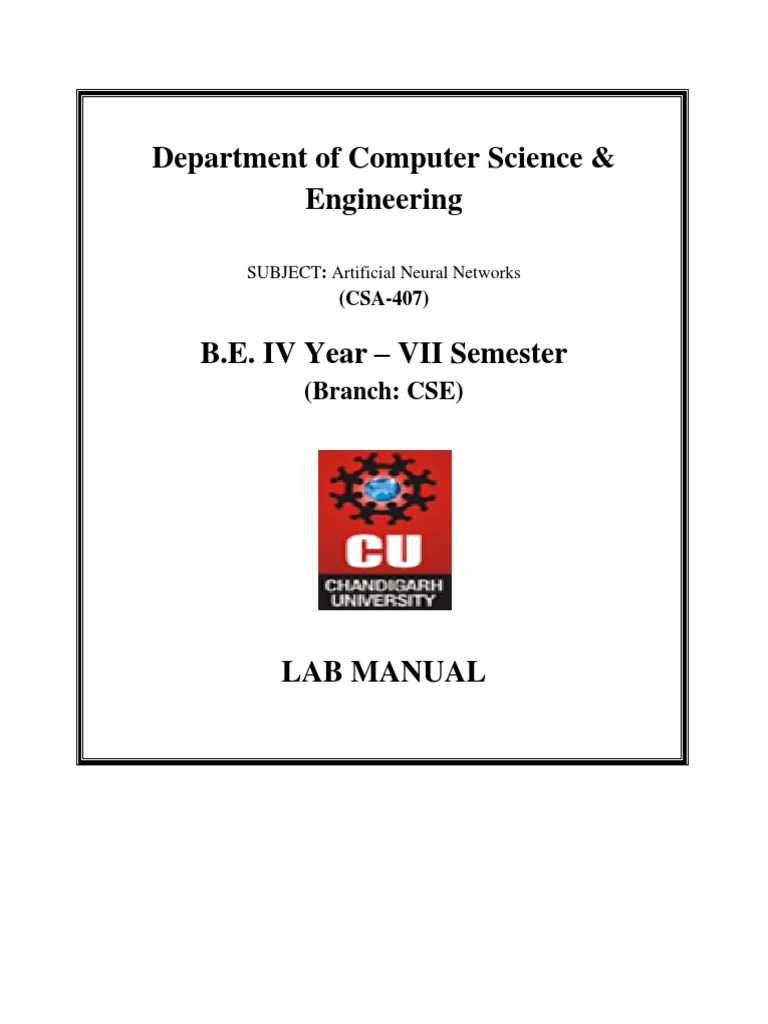 Department of Computer Science & Engineering

SUBJECT: Artificial Neural Networks
(CSA-407)

B.E. IV Year – VII Semester
(Branch: CSE)

CU
CHANDIGARH
UNIVERSITY

LAB MANUAL